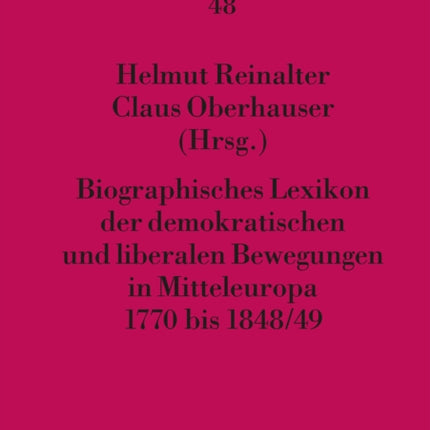 48

Helmut Reinalter
Claus Oberhauser
(Hrsg.)

Biographisches Lexikon der demokratischen und liberalen Bewegungen in Mitteleuropa 1770 bis 1848/49